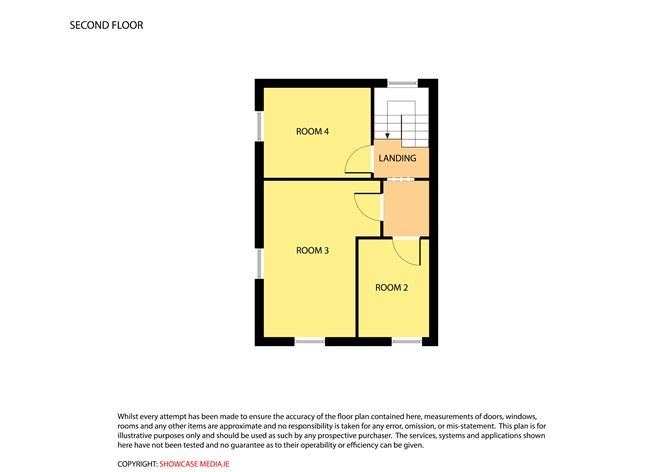 SECOND FLOOR

ROOM 4

LANDING

ROOM 3

ROOM 2

Whilst every attempt has been made to ensure the accuracy of the floor plan contained here, measurements of doors, windows, rooms and any other items are approximate and no responsibility is taken for any error, omission, or mis-statement. This plan is for illustrative purposes only and should be used as such by any prospective purchaser. The services, systems and applications shown here have not been tested and no guarantee as to their operability or efficiency can be given.

COPYRIGHT: SHOWCASE MEDIA.IE